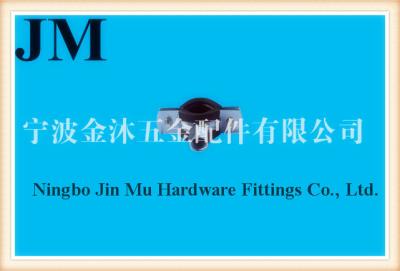 JM

宁波金沐五金配件有限公司

Ningbo Jin Mu Hardware Fittings Co., Ltd.